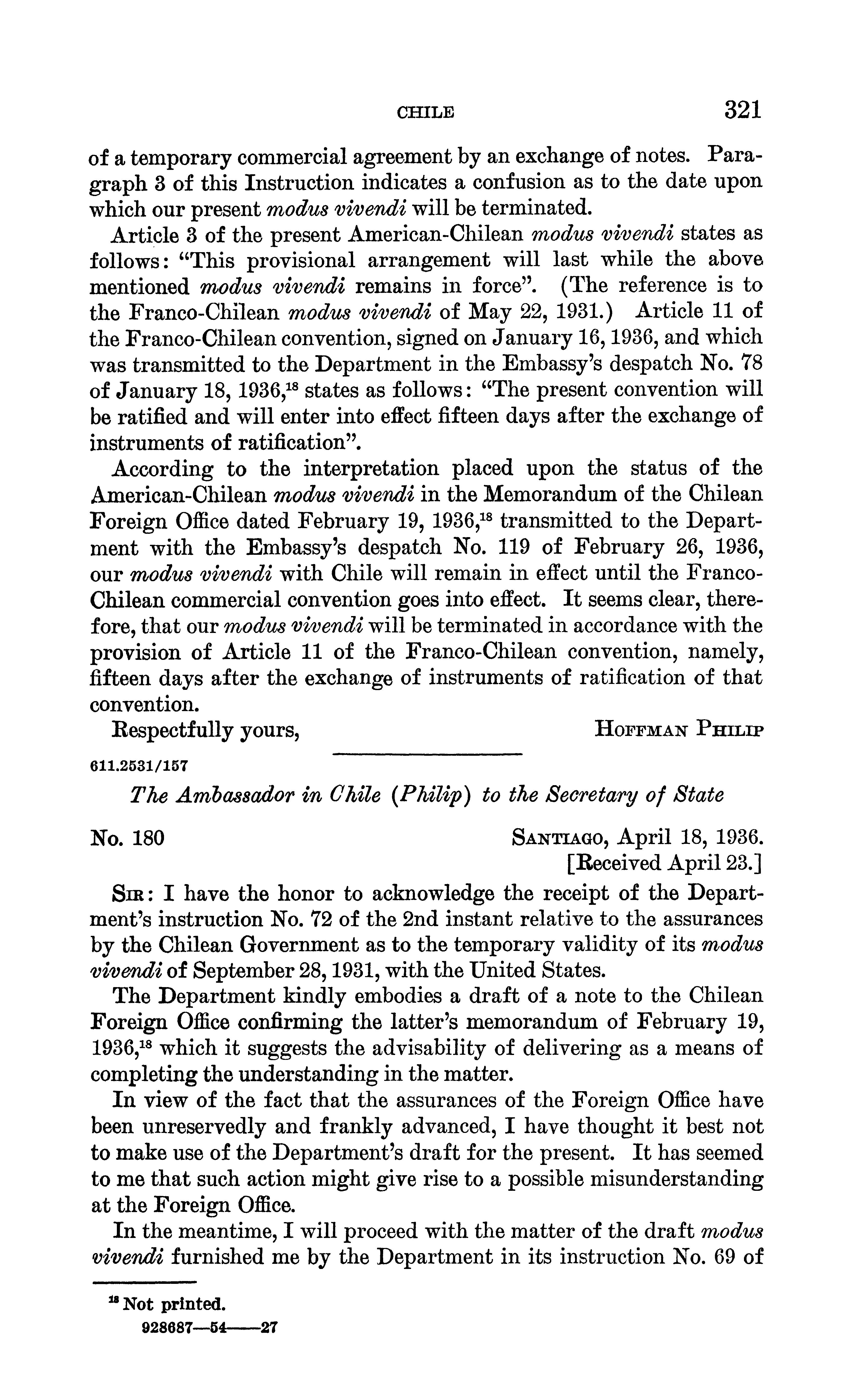 CHILE 321

of a temporary commercial agreement by an exchange of notes. Paragraph 3 of this Instruction indicates a confusion as to the date upon which our present modus vivendi will be terminated.

Article 3 of the present American-Chilean modus vivendi states as follows: "This provisional arrangement will last while the above mentioned modus vivendi remains in force". (The reference is to the Franco-Chilean modus vivendi of May 22, 1931.) Article 11 of the Franco-Chilean convention, signed on January 16, 1936, and which was transmitted to the Department in the Embassy's despatch No. 78 of January 18, 1936,$^{18}$ states as follows: "The present convention will be ratified and will enter into effect fifteen days after the exchange of instruments of ratification".

According to the interpretation placed upon the status of the American-Chilean modus vivendi in the Memorandum of the Chilean Foreign Office dated February 19, 1936,$^{18}$ transmitted to the Department with the Embassy's despatch No. 119 of February 26, 1936, our modus vivendi with Chile will remain in effect until the Franco-Chilean commercial convention goes into effect. It seems clear, therefore, that our modus vivendi will be terminated in accordance with the provision of Article 11 of the Franco-Chilean convention, namely, fifteen days after the exchange of instruments of ratification of that convention.

Respectfully yours, HOFFMAN PHILIP

611.2531/157

The Ambassador in Chile (Philip) to the Secretary of State

No. 180 SANTIAGO, April 18, 1936.
[Received April 23.]

SIR: I have the honor to acknowledge the receipt of the Department's instruction No. 72 of the 2nd instant relative to the assurances by the Chilean Government as to the temporary validity of its modus vivendi of September 28, 1931, with the United States.

The Department kindly embodies a draft of a note to the Chilean Foreign Office confirming the latter's memorandum of February 19, 1936,$^{18}$ which it suggests the advisability of delivering as a means of completing the understanding in the matter.

In view of the fact that the assurances of the Foreign Office have been unreservedly and frankly advanced, I have thought it best not to make use of the Department's draft for the present. It has seemed to me that such action might give rise to a possible misunderstanding at the Foreign Office.

In the meantime, I will proceed with the matter of the draft modus vivendi furnished me by the Department in its instruction No. 69 of

$^{18}$ Not printed.
928687—54——27